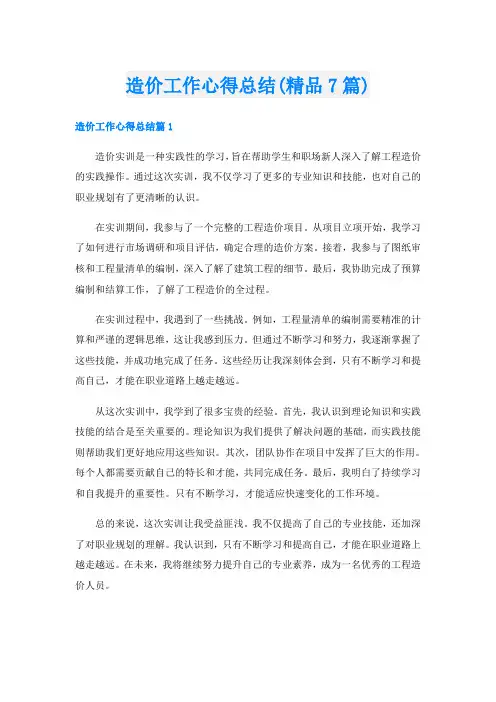 造价工作心得总结(精品7篇)

造价工作心得总结篇1

造价实训是一种实践性的学习，旨在帮助学生和职场新人深入了解工程造价的实践操作。通过这次实训，我不仅学习了更多的专业知识和技能，也对自己的职业规划有了更清晰的认识。

在实训期间，我参与了一个完整的工程造价项目。从项目立项开始，我学习了如何进行市场调研和项目评估，确定合理的造价方案。接着，我参与了图纸审核和工程量清单的编制，深入了解了建筑工程的细节。最后，我协助完成了预算编制和结算工作，了解了工程造价的全过程。

在实训过程中，我遇到了一些挑战。例如，工程量清单的编制需要精准的计算和严谨的逻辑思维，这让我感到压力。但通过不断学习和努力，我逐渐掌握了这些技能，并成功地完成了任务。这些经历让我深刻体会到，只有不断学习和提高自己，才能在职业道路上越走越远。

从这次实训中，我学到了很多宝贵的经验。首先，我认识到理论知识和实践技能的结合是至关重要的。理论知识为我们提供了解决问题的基础，而实践技能则帮助我们更好地应用这些知识。其次，团队协作在项目中发挥了巨大的作用。每个人都需要贡献自己的特长和才能，共同完成任务。最后，我明白了持续学习和自我提升的重要性。只有不断学习，才能适应快速变化的工作环境。

总的来说，这次实训让我受益匪浅。我不仅提高了自己的专业技能，还加深了对职业规划的理解。我认识到，只有不断学习和提高自己，才能在职业道路上越走越远。在未来，我将继续努力提升自己的专业素养，成为一名优秀的工程造价人员。